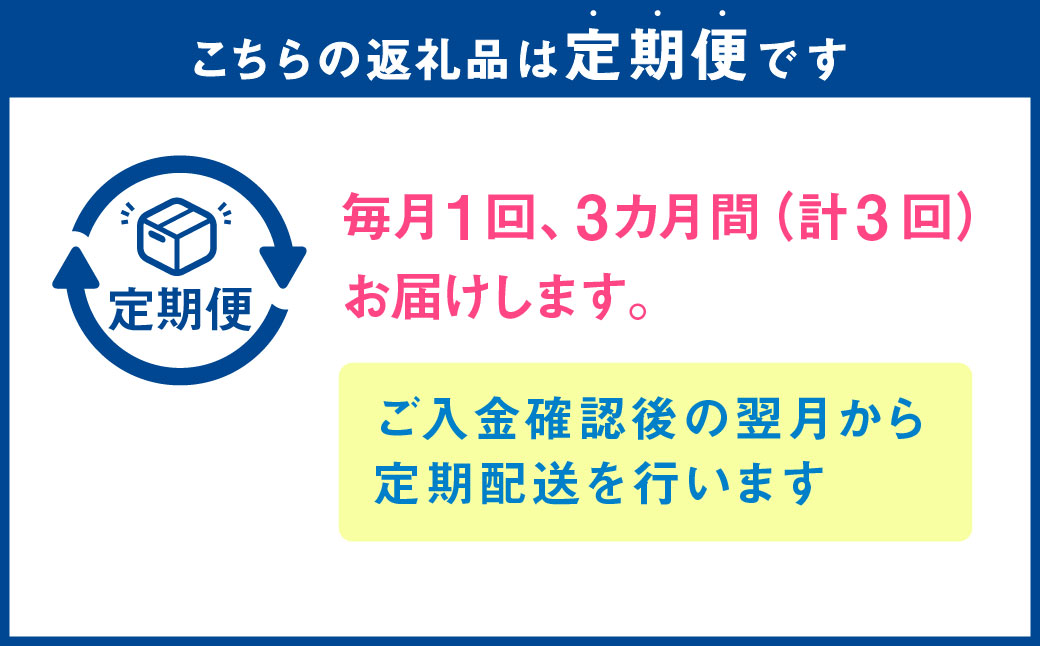 こちらの返礼品は定期便です

定期便

毎月1回、3カ月間（計3回）お届けします。

ご入金確認後の翌月から定期配送を行います